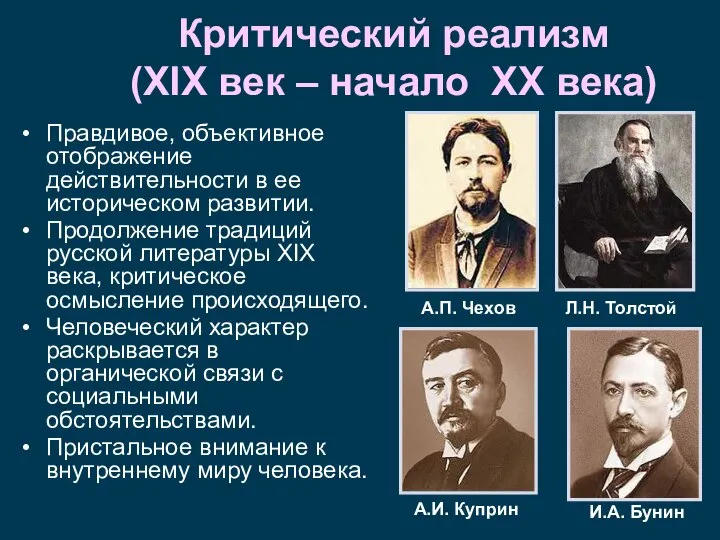 Критический реализм
(XIX век – начало XX века)

• Правдивое, объективное отображение действительности в ее историческом развитии.
• Продолжение традиций русской литературы XIX века, критическое осмысление происходящего.
• Человеческий характер раскрывается в органической связи с социальными обстоятельствами.
• Пристальное внимание к внутреннему миру человека.

А.П. Чехов
Л.Н. Толстой
А.И. Куприн
И.А. Бунин